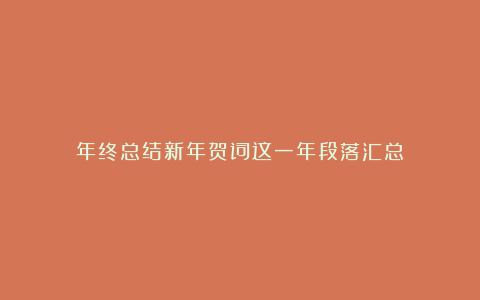 年终总结新年贺词这一年段落汇总